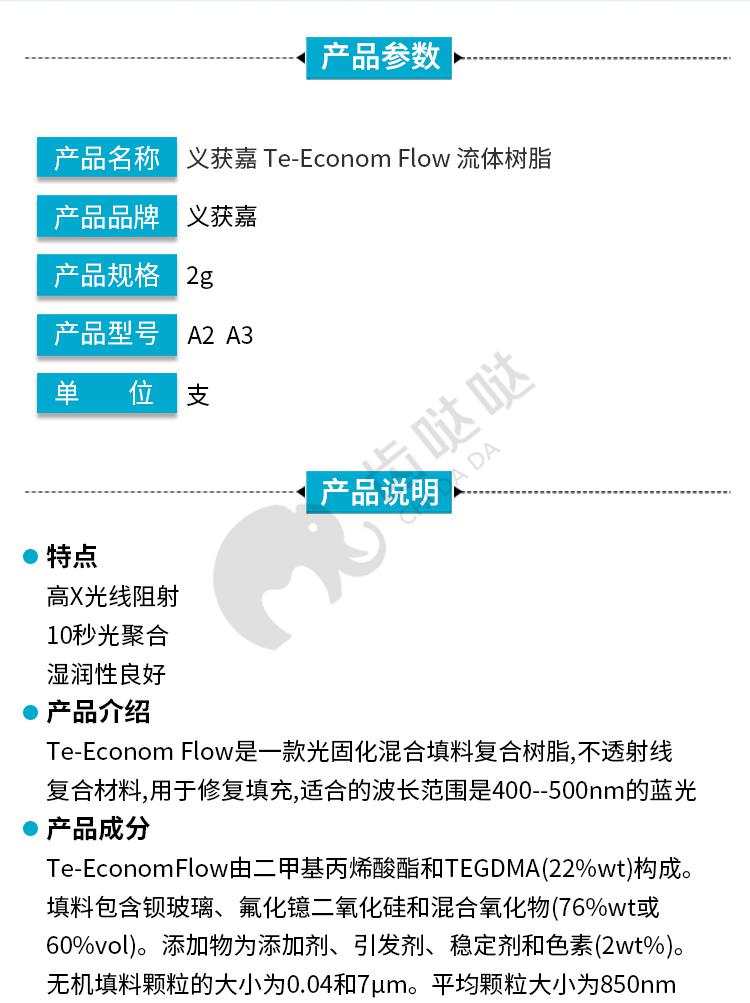 产品参数

产品名称 义获嘉 Te-Econom Flow 流体树脂

产品品牌 义获嘉

产品规格 2g

产品型号 A2 A3

单 位 支

产品说明

• 特点

高X光线阻射

10秒光聚合

湿润性良好

• 产品介绍

Te-Econom Flow是一款光固化混合填料复合树脂,不透射线复合材料,用于修复填充,适合的波长范围是400--500nm的蓝光

• 产品成分

Te-EconomFlow由二甲基丙烯酸酯和TEGDMA(22%wt)构成。填料包含钡玻璃、氟化镱二氧化硅和混合氧化物(76%wt或60%vol)。添加物为添加剂、引发剂、稳定剂和色素(2wt%)。无机填料颗粒的大小为0.04和7μm。平均颗粒大小为850nm

齿哒哒
CHI DA DA